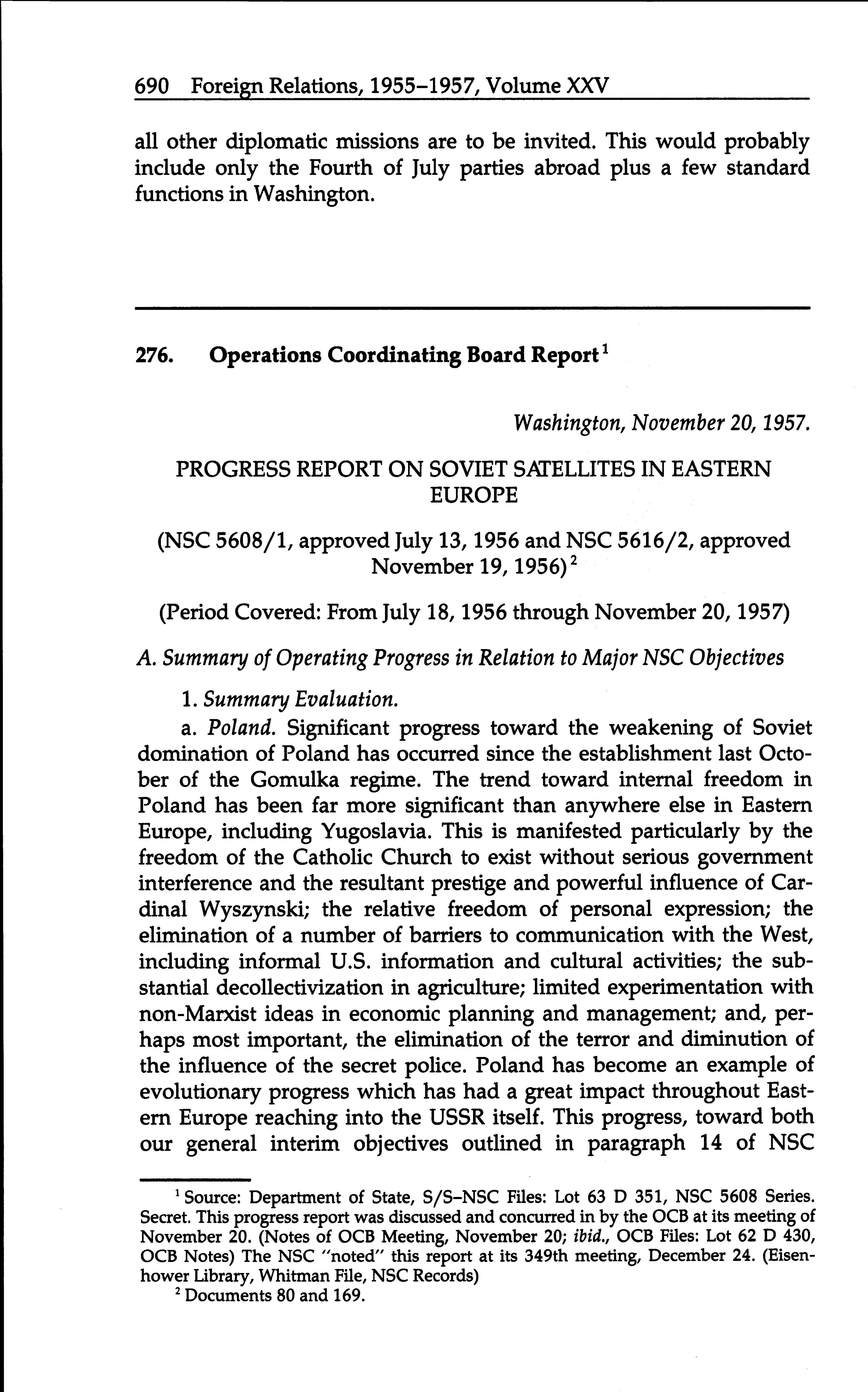 690 Foreign Relations, 1955–1957, Volume XXV

all other diplomatic missions are to be invited. This would probably include only the Fourth of July parties abroad plus a few standard functions in Washington.

276. Operations Coordinating Board Report$^1$

Washington, November 20, 1957.

PROGRESS REPORT ON SOVIET SATELLITES IN EASTERN EUROPE

(NSC 5608/1, approved July 13, 1956 and NSC 5616/2, approved November 19, 1956)$^2$

(Period Covered: From July 18, 1956 through November 20, 1957)

A. Summary of Operating Progress in Relation to Major NSC Objectives

1. Summary Evaluation.

a. Poland. Significant progress toward the weakening of Soviet domination of Poland has occurred since the establishment last October of the Gomulka regime. The trend toward internal freedom in Poland has been far more significant than anywhere else in Eastern Europe, including Yugoslavia. This is manifested particularly by the freedom of the Catholic Church to exist without serious government interference and the resultant prestige and powerful influence of Cardinal Wyszynski; the relative freedom of personal expression; the elimination of a number of barriers to communication with the West, including informal U.S. information and cultural activities; the substantial decollectivization in agriculture; limited experimentation with non-Marxist ideas in economic planning and management; and, perhaps most important, the elimination of the terror and diminution of the influence of the secret police. Poland has become an example of evolutionary progress which has had a great impact throughout Eastern Europe reaching into the USSR itself. This progress, toward both our general interim objectives outlined in paragraph 14 of NSC

$^1$ Source: Department of State, S/S–NSC Files: Lot 63 D 351, NSC 5608 Series. Secret. This progress report was discussed and concurred in by the OCB at its meeting of November 20. (Notes of OCB Meeting, November 20; ibid., OCB Files: Lot 62 D 430, OCB Notes) The NSC "noted" this report at its 349th meeting, December 24. (Eisenhower Library, Whitman File, NSC Records)

$^2$ Documents 80 and 169.